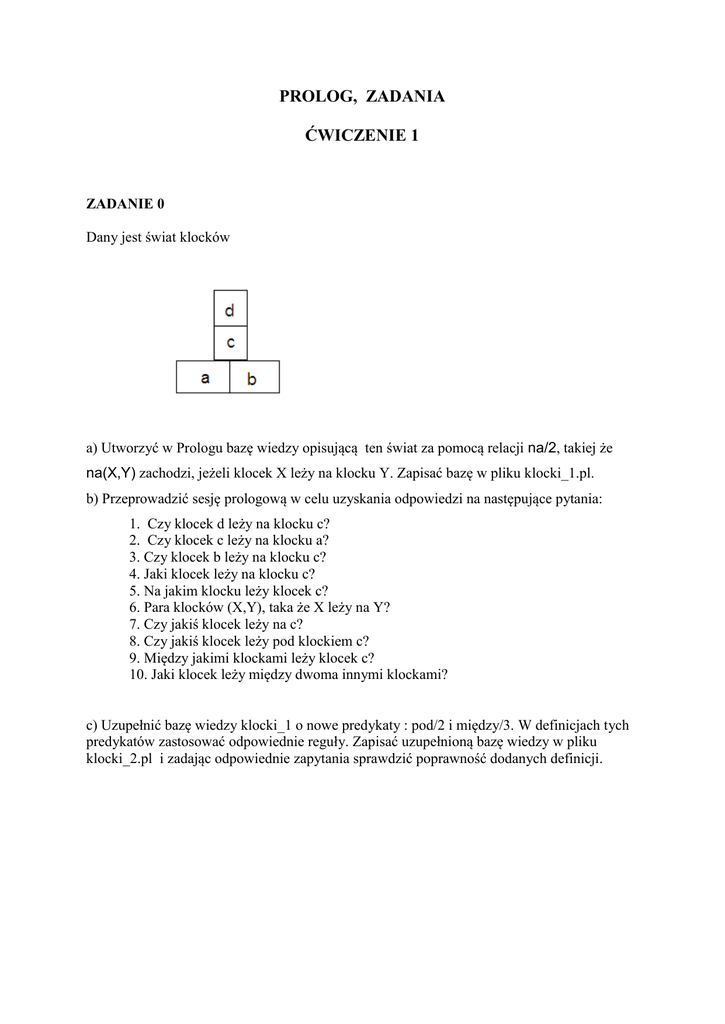 PROLOG, ZADANIA

ĆWICZENIE 1

ZADANIE 0

Dany jest świat klocków

d
c
a b

a) Utworzyć w Prologu bazę wiedzy opisującą ten świat za pomocą relacji na/2, takiej że na(X,Y) zachodzi, jeżeli klocek X leży na klocku Y. Zapisać bazę w pliku klocki_1.pl.

b) Przeprowadzić sesję prologową w celu uzyskania odpowiedzi na następujące pytania:

1. Czy klocek d leży na klocku c?
2. Czy klocek c leży na klocku a?
3. Czy klocek b leży na klocku c?
4. Jaki klocek leży na klocku c?
5. Na jakim klocku leży klocek c?
6. Para klocków (X,Y), taka że X leży na Y?
7. Czy jakiś klocek leży na c?
8. Czy jakiś klocek leży pod klockiem c?
9. Między jakimi klockami leży klocek c?
10. Jaki klocek leży między dwoma innymi klockami?

c) Uzupełnić bazę wiedzy klocki_1 o nowe predykaty : pod/2 i między/3. W definicjach tych predykatów zastosować odpowiednie reguły. Zapisać uzupełnioną bazę wiedzy w pliku klocki_2.pl i zadając odpowiednie zapytania sprawdzić poprawność dodanych definicji.